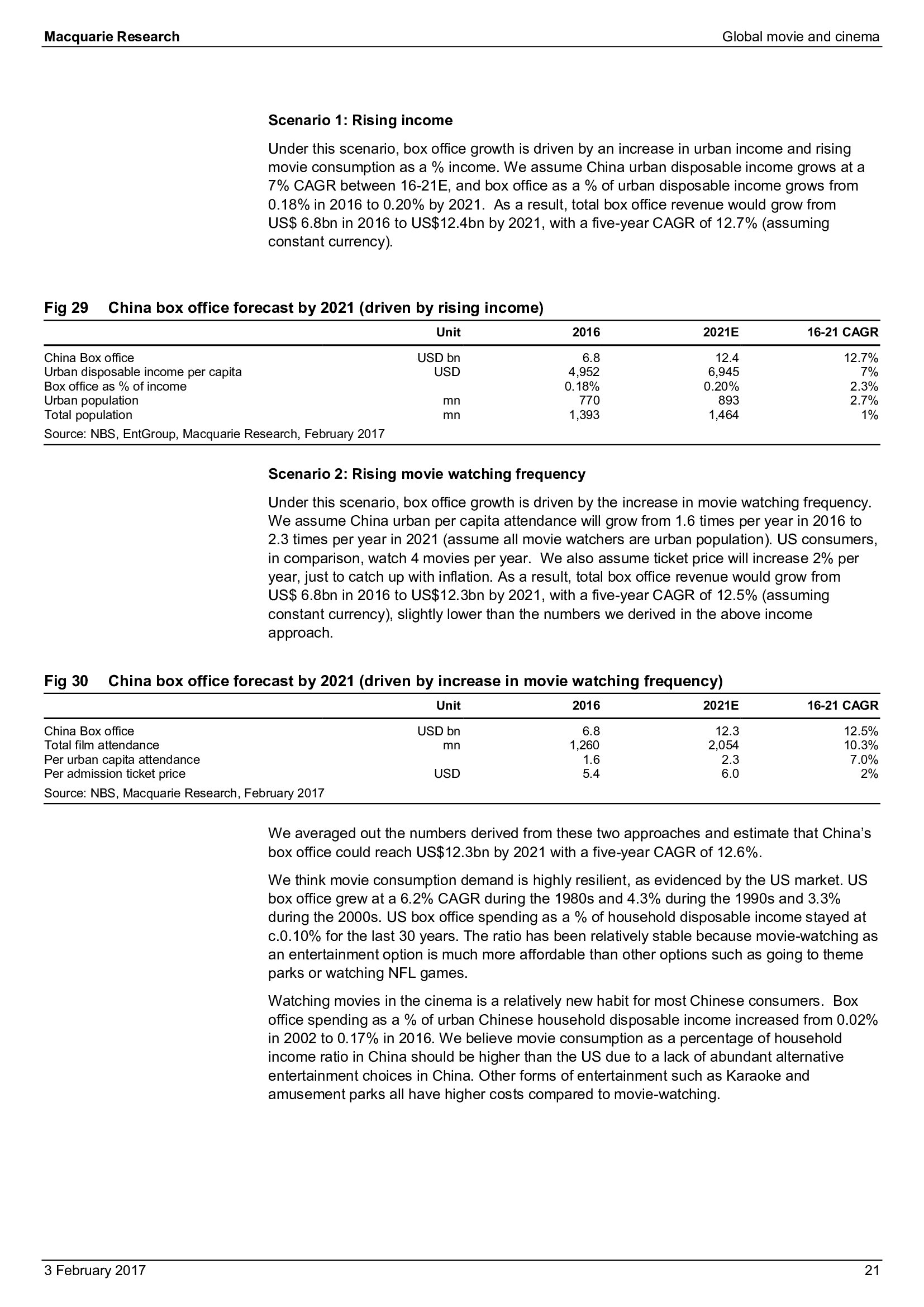 Macquarie Research

Global movie and cinema

Scenario 1: Rising income

Under this scenario, box office growth is driven by an increase in urban income and rising movie consumption as a % income. We assume China urban disposable income grows at a 7% CAGR between 16-21E, and box office as a % of urban disposable income grows from 0.18% in 2016 to 0.20% by 2021. As a result, total box office revenue would grow from US$ 6.8bn in 2016 to US$12.4bn by 2021, with a five-year CAGR of 12.7% (assuming constant currency).

Fig 29 China box office forecast by 2021 (driven by rising income)

| | Unit | 2016 | 2021E | 16-21 CAGR |
|---|---|---|---|---|
| China Box office | USD bn | 6.8 | 12.4 | 12.7% |
| Urban disposable income per capita | USD | 4,952 | 6,945 | 7% |
| Box office as % of income | | 0.18% | 0.20% | 2.3% |
| Urban population | mn | 770 | 893 | 2.7% |
| Total population | mn | 1,393 | 1,464 | 1% |

Source: NBS, EntGroup, Macquarie Research, February 2017

Scenario 2: Rising movie watching frequency

Under this scenario, box office growth is driven by the increase in movie watching frequency. We assume China urban per capita attendance will grow from 1.6 times per year in 2016 to 2.3 times per year in 2021 (assume all movie watchers are urban population). US consumers, in comparison, watch 4 movies per year. We also assume ticket price will increase 2% per year, just to catch up with inflation. As a result, total box office revenue would grow from US$ 6.8bn in 2016 to US$12.3bn by 2021, with a five-year CAGR of 12.5% (assuming constant currency), slightly lower than the numbers we derived in the above income approach.

Fig 30 China box office forecast by 2021 (driven by increase in movie watching frequency)

| | Unit | 2016 | 2021E | 16-21 CAGR |
|---|---|---|---|---|
| China Box office | USD bn | 6.8 | 12.3 | 12.5% |
| Total film attendance | mn | 1,260 | 2,054 | 10.3% |
| Per urban capita attendance | | 1.6 | 2.3 | 7.0% |
| Per admission ticket price | USD | 5.4 | 6.0 | 2% |

Source: NBS, Macquarie Research, February 2017

We averaged out the numbers derived from these two approaches and estimate that China's box office could reach US$12.3bn by 2021 with a five-year CAGR of 12.6%.

We think movie consumption demand is highly resilient, as evidenced by the US market. US box office grew at a 6.2% CAGR during the 1980s and 4.3% during the 1990s and 3.3% during the 2000s. US box office spending as a % of household disposable income stayed at c.0.10% for the last 30 years. The ratio has been relatively stable because movie-watching as an entertainment option is much more affordable than other options such as going to theme parks or watching NFL games.

Watching movies in the cinema is a relatively new habit for most Chinese consumers. Box office spending as a % of urban Chinese household disposable income increased from 0.02% in 2002 to 0.17% in 2016. We believe movie consumption as a percentage of household income ratio in China should be higher than the US due to a lack of abundant alternative entertainment choices in China. Other forms of entertainment such as Karaoke and amusement parks all have higher costs compared to movie-watching.

3 February 2017

21